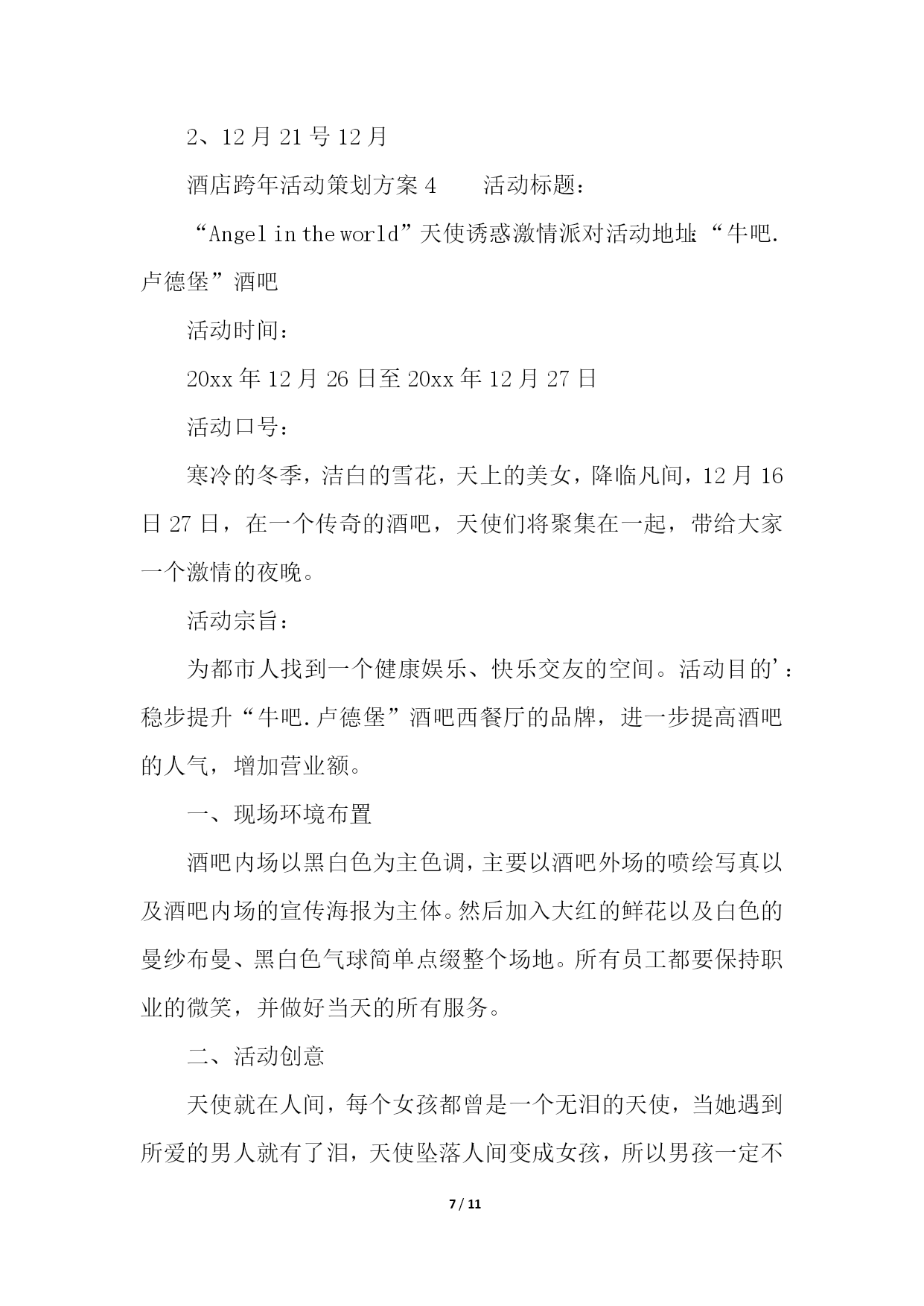 2、12 月 21 号 12 月

酒店跨年活动策划方案 4　　活动标题：

“Angel in the world”天使诱惑激情派对活动地址：“牛吧.卢德堡”酒吧

活动时间：

20xx 年 12 月 26 日至 20xx 年 12 月 27 日

活动口号：

寒冷的冬季，洁白的雪花，天上的美女，降临凡间，12 月 16 日 27 日，在一个传奇的酒吧，天使们将聚集在一起，带给大家一个激情的夜晚。

活动宗旨：

为都市人找到一个健康娱乐、快乐交友的空间。活动目的'：稳步提升“牛吧.卢德堡”酒吧西餐厅的品牌，进一步提高酒吧的人气，增加营业额。

一、现场环境布置

酒吧内场以黑白色为主色调，主要以酒吧外场的喷绘写真以及酒吧内场的宣传海报为主体。然后加入大红的鲜花以及白色的曼纱布曼、黑白色气球简单点缀整个场地。所有员工都要保持职业的微笑，并做好当天的所有服务。

二、活动创意

天使就在人间，每个女孩都曾是一个无泪的天使，当她遇到所爱的男人就有了泪，天使坠落人间变成女孩，所以男孩一定不

7 / 11